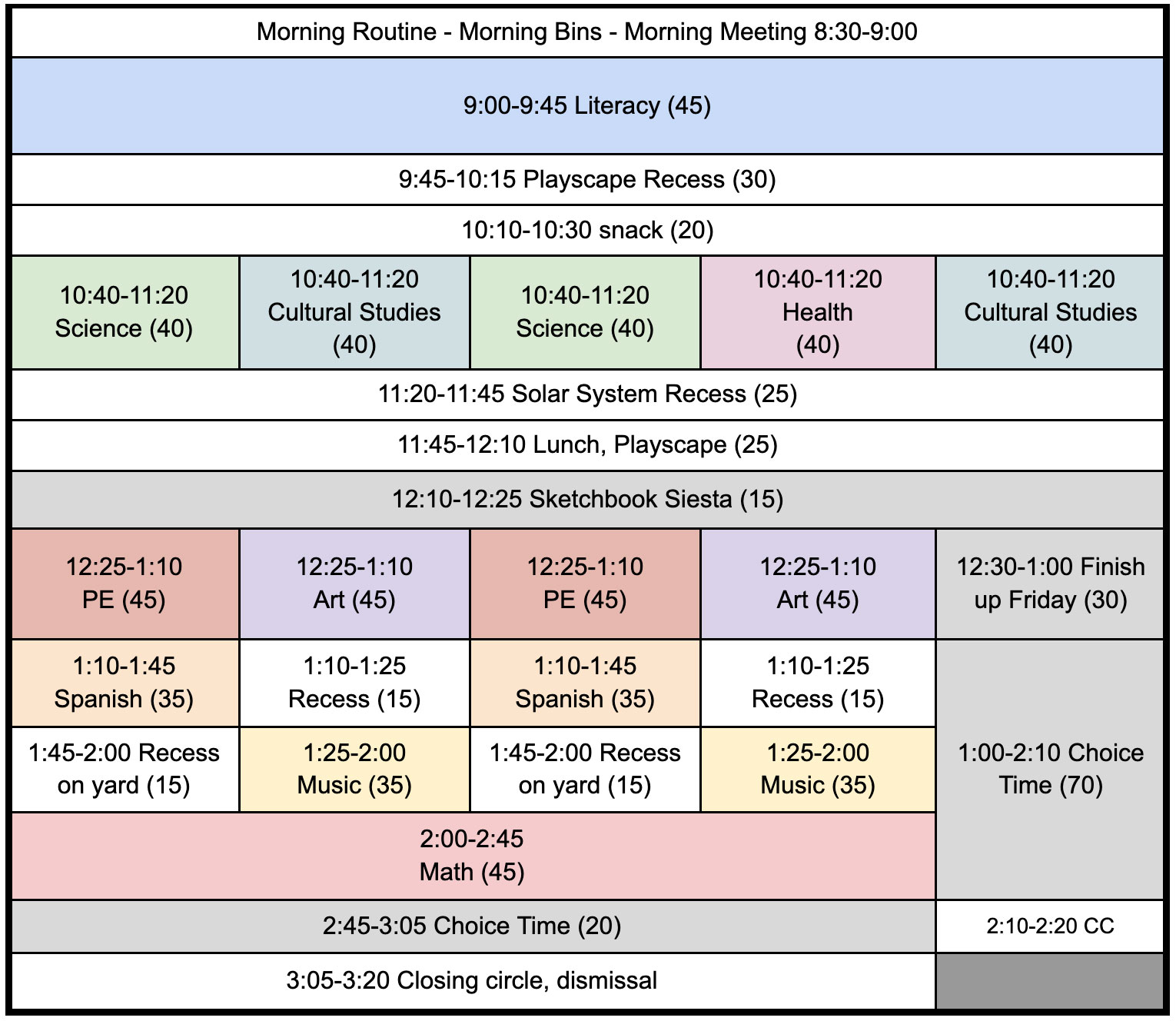 | Morning Routine - Morning Bins - Morning Meeting 8:30-9:00 | | | | |
|---|---|---|---|---|
| 9:00-9:45 Literacy (45) | | | | |
| 9:45-10:15 Playscape Recess (30) | | | | |
| 10:10-10:30 snack (20) | | | | |
| 10:40-11:20 Science (40) | 10:40-11:20 Cultural Studies (40) | 10:40-11:20 Science (40) | 10:40-11:20 Health (40) | 10:40-11:20 Cultural Studies (40) |
| 11:20-11:45 Solar System Recess (25) | | | | |
| 11:45-12:10 Lunch, Playscape (25) | | | | |
| 12:10-12:25 Sketchbook Siesta (15) | | | | |
| 12:25-1:10 PE (45) | 12:25-1:10 Art (45) | 12:25-1:10 PE (45) | 12:25-1:10 Art (45) | 12:30-1:00 Finish up Friday (30) |
| 1:10-1:45 Spanish (35) | 1:10-1:25 Recess (15) | 1:10-1:45 Spanish (35) | 1:10-1:25 Recess (15) | 1:00-2:10 Choice Time (70) |
| 1:45-2:00 Recess on yard (15) | 1:25-2:00 Music (35) | 1:45-2:00 Recess on yard (15) | 1:25-2:00 Music (35) | |
| 2:00-2:45 Math (45) | | | | |
| 2:45-3:05 Choice Time (20) | | | | 2:10-2:20 CC |
| 3:05-3:20 Closing circle, dismissal | | | | |